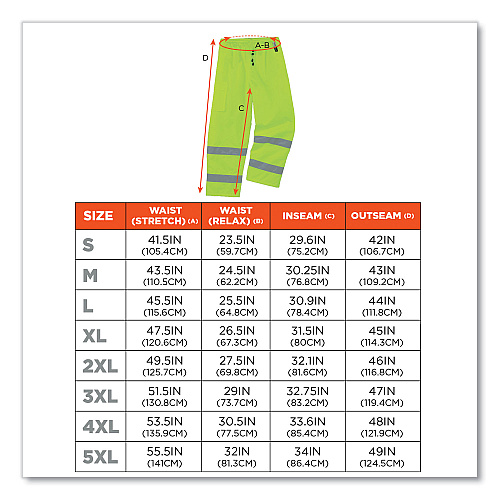 D

A-B

C

| SIZE | WAIST (STRETCH) (A) | WAIST (RELAX) (B) | INSEAM (C) | OUTSEAM (D) |
|---|---|---|---|---|
| S | 41.5IN (105.4CM) | 23.5IN (59.7CM) | 29.6IN (75.2CM) | 42IN (106.7CM) |
| M | 43.5IN (110.5CM) | 24.5IN (62.2CM) | 30.25IN (76.8CM) | 43IN (109.2CM) |
| L | 45.5IN (115.6CM) | 25.5IN (64.8CM) | 30.9IN (78.4CM) | 44IN (111.8CM) |
| XL | 47.5IN (120.6CM) | 26.5IN (67.3CM) | 31.5IN (80CM) | 45IN (114.3CM) |
| 2XL | 49.5IN (125.7CM) | 27.5IN (69.8CM) | 32.1IN (81.6CM) | 46IN (116.8CM) |
| 3XL | 51.5IN (130.8CM) | 29IN (73.7CM) | 32.75IN (83.2CM) | 47IN (119.4CM) |
| 4XL | 53.5IN (135.9CM) | 30.5IN (77.5CM) | 33.6IN (85.4CM) | 48IN (121.9CM) |
| 5XL | 55.5IN (141CM) | 32IN (81.3CM) | 34IN (86.4CM) | 49IN (124.5CM) |